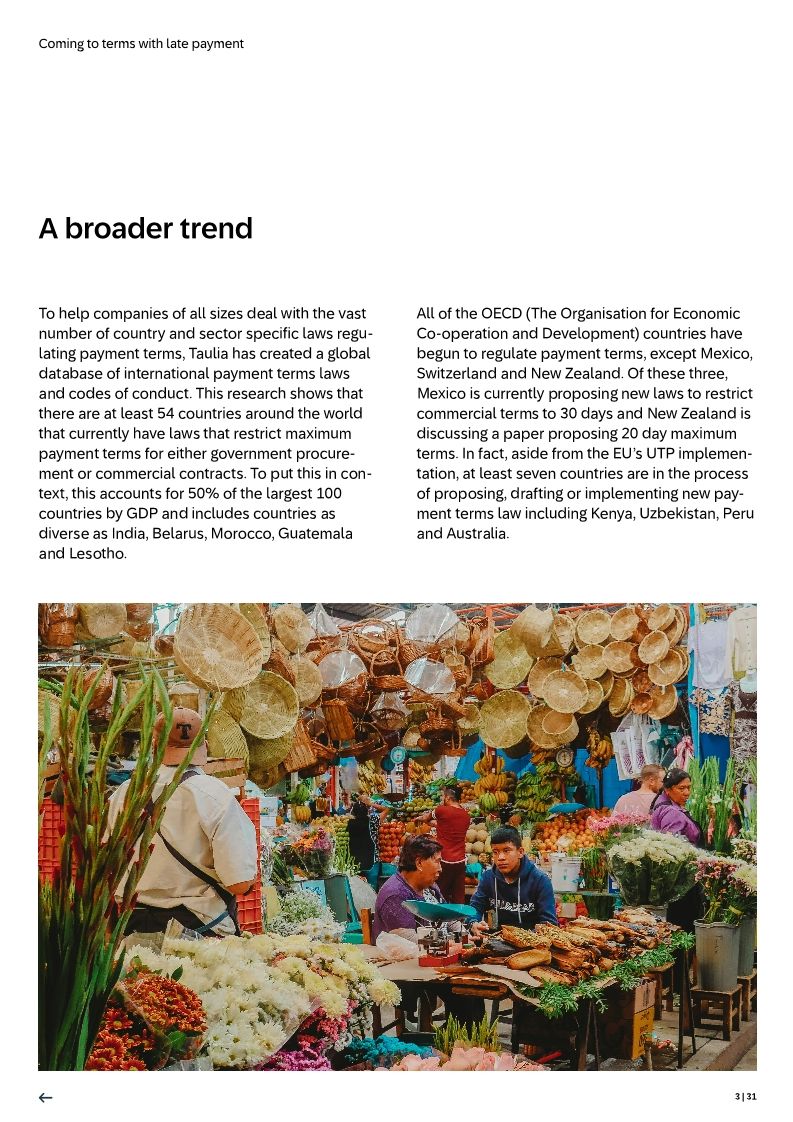 Coming to terms with late payment

A broader trend

To help companies of all sizes deal with the vast number of country and sector specific laws regulating payment terms, Taulia has created a global database of international payment terms laws and codes of conduct. This research shows that there are at least 54 countries around the world that currently have laws that restrict maximum payment terms for either government procurement or commercial contracts. To put this in context, this accounts for 50% of the largest 100 countries by GDP and includes countries as diverse as India, Belarus, Morocco, Guatemala and Lesotho.

All of the OECD (The Organisation for Economic Co-operation and Development) countries have begun to regulate payment terms, except Mexico, Switzerland and New Zealand. Of these three, Mexico is currently proposing new laws to restrict commercial terms to 30 days and New Zealand is discussing a paper proposing 20 day maximum terms. In fact, aside from the EU's UTP implementation, at least seven countries are in the process of proposing, drafting or implementing new payment terms law including Kenya, Uzbekistan, Peru and Australia.

←

3 | 31